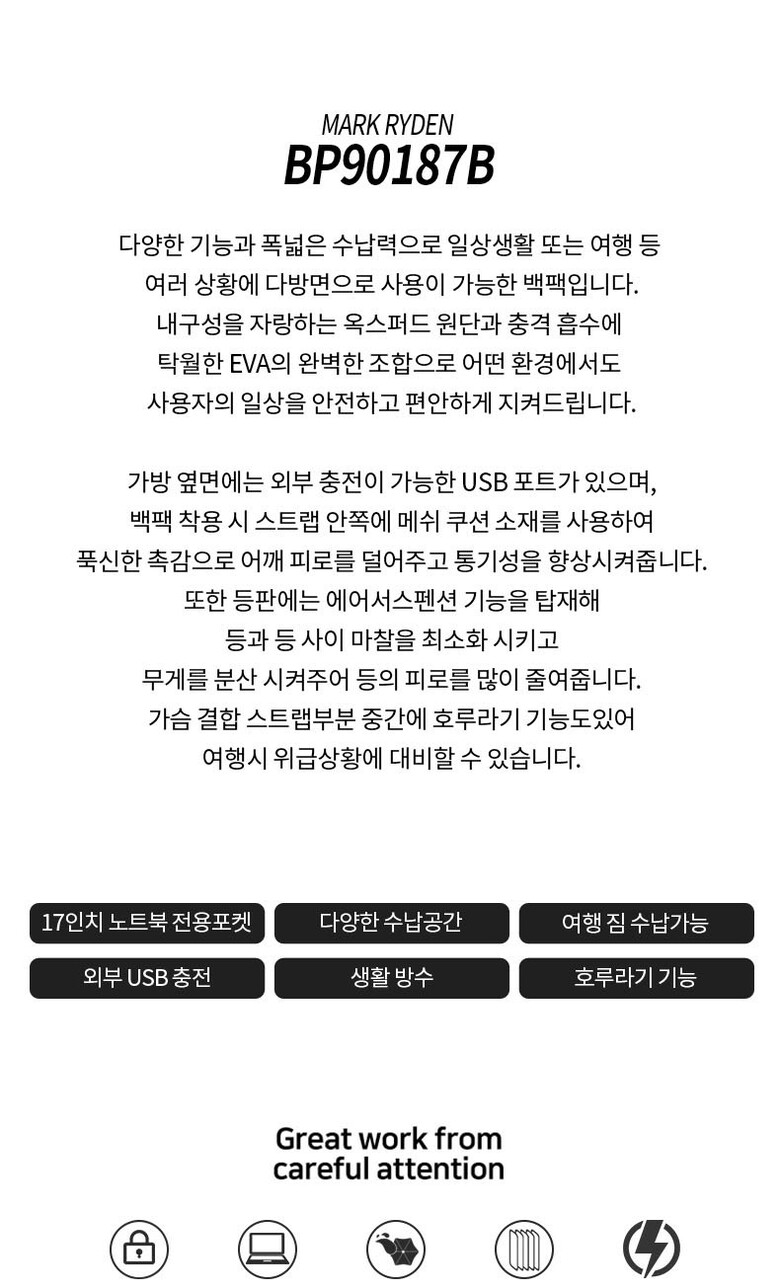 MARK RYDEN
BP90187B

다양한 기능과 폭넓은 수납력으로 일상생활 또는 여행 등
여러 상황에 다방면으로 사용이 가능한 백팩입니다.
내구성을 자랑하는 옥스퍼드 원단과 충격 흡수에
탁월한 EVA의 완벽한 조합으로 어떤 환경에서도
사용자의 일상을 안전하고 편안하게 지켜드립니다.

가방 옆면에는 외부 충전이 가능한 USB 포트가 있으며,
백팩 착용 시 스트랩 안쪽에 메쉬 쿠션 소재를 사용하여
푹신한 촉감으로 어깨 피로를 덜어주고 통기성을 향상시켜줍니다.
또한 등판에는 에어서스펜션 기능을 탑재해
등과 등 사이 마찰을 최소화 시키고
무게를 분산 시켜주어 등의 피로를 많이 줄여줍니다.
가슴 결합 스트랩부분 중간에 호루라기 기능도있어
여행시 위급상황에 대비할 수 있습니다.

17인치 노트북 전용포켓
다양한 수납공간
여행 짐 수납가능
외부 USB 충전
생활 방수
호루라기 기능

Great work from
careful attention